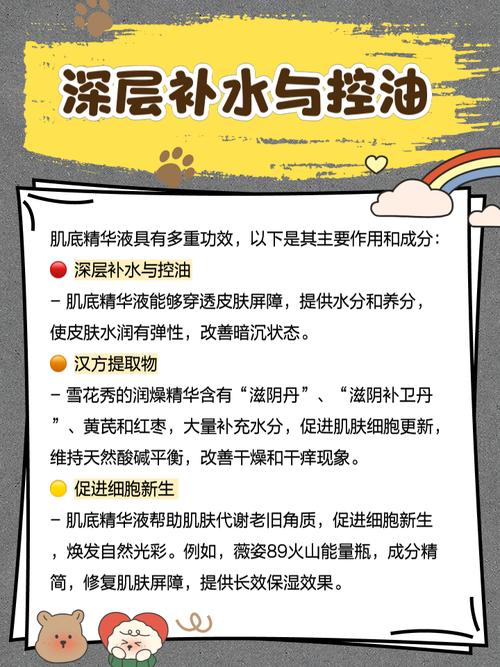 深层补水与控油

肌底精华液具有多重功效，以下是其主要作用和成分：

深层补水与控油

- 肌底精华液能够穿透皮肤屏障，提供水分和养分，使皮肤水润有弹性，改善暗沉状态。

汉方提取物

- 雪花秀的润燥精华含有“滋阴丹”、“滋阴补卫丹”、黄芪和红枣，大量补充水分，促进肌肤细胞更新，维持天然酸碱平衡，改善干燥和干痒现象。

促进细胞新生

- 肌底精华液帮助肌肤代谢老旧角质，促进细胞新生，焕发自然光彩。例如，薇姿89火山能量瓶，成分精简，修复肌肤屏障，提供长效保湿效果。